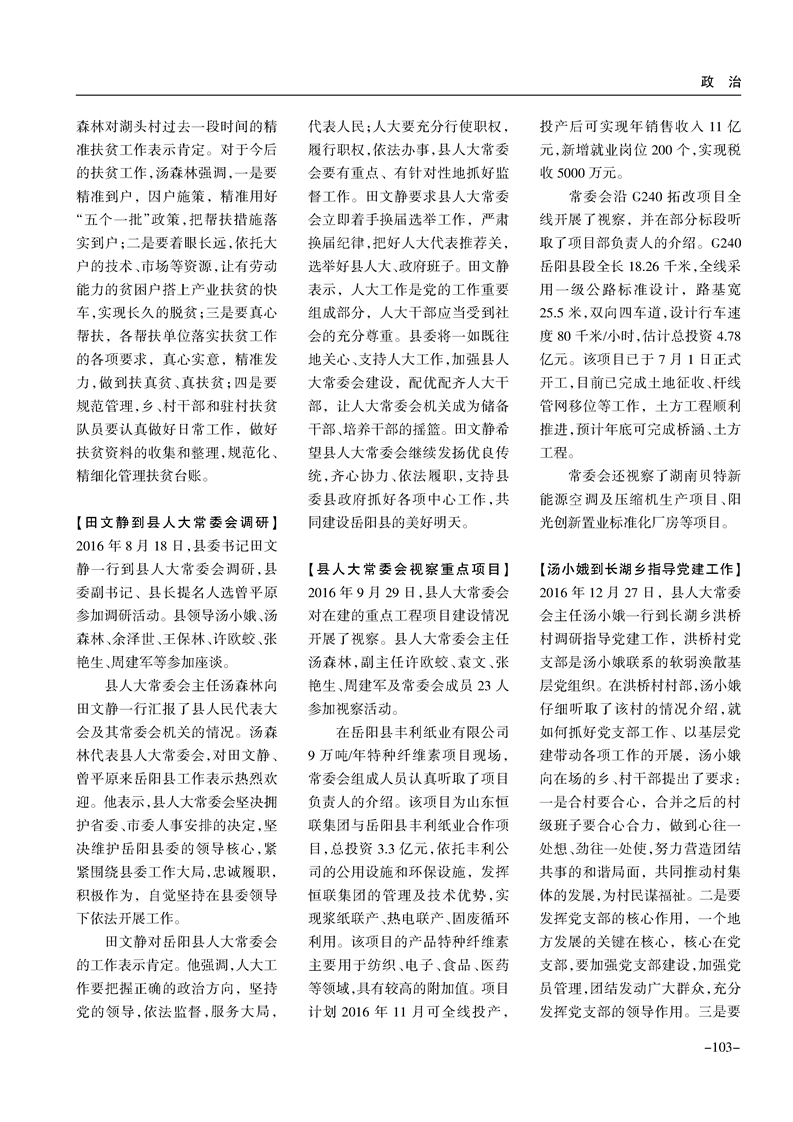 政　治

森林对湖头村过去一段时间的精准扶贫工作表示肯定。对于今后的扶贫工作，汤森林强调，一是要精准到户，因户施策，精准用好“五个一批”政策，把帮扶措施落实到户；二是要着眼长远，依托大户的技术、市场等资源，让有劳动能力的贫困户搭上产业扶贫的快车，实现长久的脱贫；三是要真心帮扶，各帮扶单位落实扶贫工作的各项要求，真心实意，精准发力，做到扶真贫、真扶贫；四是要规范管理，乡、村干部和驻村扶贫队员要认真做好日常工作，做好扶贫资料的收集和整理，规范化、精细化管理扶贫台账。

【田文静到县人大常委会调研】2016年8月18日，县委书记田文静一行到县人大常委会调研，县委副书记、县长提名人选曾平原参加调研活动。县领导汤小娥、汤森林、余泽世、王保林、许欧蛟、张艳生、周建军等参加座谈。

县人大常委会主任汤森林向田文静一行汇报了县人民代表大会及其常委会机关的情况。汤森林代表县人大常委会，对田文静、曾平原来岳阳县工作表示热烈欢迎。他表示，县人大常委会坚决拥护省委、市委人事安排的决定，坚决维护岳阳县委的领导核心，紧紧围绕县委工作大局，忠诚履职，积极作为，自觉坚持在县委领导下依法开展工作。

田文静对岳阳县人大常委会的工作表示肯定。他强调，人大工作要把握正确的政治方向，坚持党的领导，依法监督，服务大局，代表人民；人大要充分行使职权，履行职权，依法办事，县人大常委会要有重点、有针对性地抓好监督工作。田文静要求县人大常委会立即着手换届选举工作，严肃换届纪律，把好人大代表推荐关，选举好县人大、政府班子。田文静表示，人大工作是党的工作重要组成部分，人大干部应当受到社会的充分尊重。县委将一如既往地关心、支持人大工作，加强县人大常委会建设，配优配齐人大干部，让人大常委会机关成为储备干部、培养干部的摇篮。田文静希望县人大常委会继续发扬优良传统，齐心协力、依法履职，支持县委县政府抓好各项中心工作，共同建设岳阳县的美好明天。

【县人大常委会视察重点项目】2016年9月29日，县人大常委会对在建的重点工程项目建设情况开展了视察。县人大常委会主任汤森林，副主任许欧蛟、袁文、张艳生、周建军及常委会成员23人参加视察活动。

在岳阳县丰利纸业有限公司9万吨/年特种纤维素项目现场，常委会组成人员认真听取了项目负责人的介绍。该项目为山东恒联集团与岳阳县丰利纸业合作项目，总投资3.3亿元，依托丰利公司的公用设施和环保设施，发挥恒联集团的管理及技术优势，实现浆纸联产、热电联产、固废循环利用。该项目的产品特种纤维素主要用于纺织、电子、食品、医药等领域，具有较高的附加值。项目计划2016年11月可全线投产，投产后可实现年销售收入11亿元，新增就业岗位200个，实现税收5000万元。

常委会沿G240拓改项目全线开展了视察，并在部分标段听取了项目部负责人的介绍。G240岳阳县段全长18.26千米，全线采用一级公路标准设计，路基宽25.5米，双向四车道，设计行车速度80千米/小时，估计总投资4.78亿元。该项目已于7月1日正式开工，目前已完成土地征收、杆线管网移位等工作，土方工程顺利推进，预计年底可完成桥涵、土方工程。

常委会还视察了湖南贝特新能源空调及压缩机生产项目、阳光创新置业标准化厂房等项目。

【汤小娥到长湖乡指导党建工作】2016年12月27日，县人大常委会主任汤小娥一行到长湖乡洪桥村调研指导党建工作，洪桥村党支部是汤小娥联系的软弱涣散基层党组织。在洪桥村村部，汤小娥仔细听取了该村的情况介绍，就如何抓好党支部工作、以基层党建带动各项工作的开展，汤小娥向在场的乡、村干部提出了要求：一是合村要合心，合并之后的村级班子要合心合力，做到心往一处想，劲往一处使，努力营造团结共事的和谐局面，共同推动村集体的发展，为村民谋福祉。二是要发挥党支部的核心作用，一个地方发展的关键在核心，核心在党支部，要加强党支部建设，加强党员管理，团结发动广大群众，充分发挥党支部的领导作用。三是要

-103-